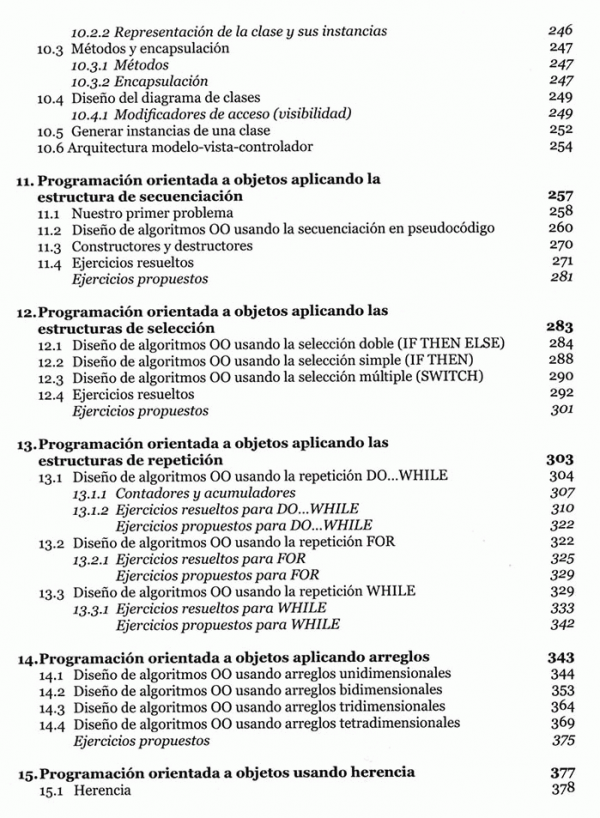 10.2.2 Representación de la clase y sus instancias 246
10.3 Métodos y encapsulación 247
10.3.1 Métodos 247
10.3.2 Encapsulación 247
10.4 Diseño del diagrama de clases 249
10.4.1 Modificadores de acceso (visibilidad) 249
10.5 Generar instancias de una clase 252
10.6 Arquitectura modelo-vista-controlador 254

11. Programación orientada a objetos aplicando la estructura de secuenciación 257
11.1 Nuestro primer problema 258
11.2 Diseño de algoritmos OO usando la secuenciación en pseudocódigo 260
11.3 Constructores y destructores 270
11.4 Ejercicios resueltos 271
Ejercicios propuestos 281

12. Programación orientada a objetos aplicando las estructuras de selección 283
12.1 Diseño de algoritmos OO usando la selección doble (IF THEN ELSE) 284
12.2 Diseño de algoritmos OO usando la selección simple (IF THEN) 288
12.3 Diseño de algoritmos OO usando la selección múltiple (SWITCH) 290
12.4 Ejercicios resueltos 292
Ejercicios propuestos 301

13. Programación orientada a objetos aplicando las estructuras de repetición 303
13.1 Diseño de algoritmos OO usando la repetición DO...WHILE 304
13.1.1 Contadores y acumuladores 307
13.1.2 Ejercicios resueltos para DO...WHILE 310
Ejercicios propuestos para DO...WHILE 322
13.2 Diseño de algoritmos OO usando la repetición FOR 322
13.2.1 Ejercicios resueltos para FOR 325
Ejercicios propuestos para FOR 329
13.3 Diseño de algoritmos OO usando la repetición WHILE 329
13.3.1 Ejercicios resueltos para WHILE 333
Ejercicios propuestos para WHILE 342

14. Programación orientada a objetos aplicando arreglos 343
14.1 Diseño de algoritmos OO usando arreglos unidimensionales 344
14.2 Diseño de algoritmos OO usando arreglos bidimensionales 353
14.3 Diseño de algoritmos OO usando arreglos tridimensionales 364
14.4 Diseño de algoritmos OO usando arreglos tetradimensionales 369
Ejercicios propuestos 375

15. Programación orientada a objetos usando herencia 377
15.1 Herencia 378